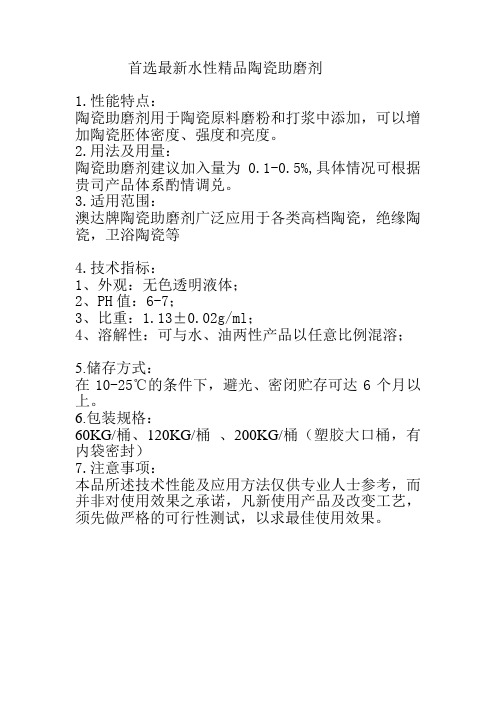 首选最新水性精品陶瓷助磨剂

1.性能特点：
陶瓷助磨剂用于陶瓷原料磨粉和打浆中添加，可以增加陶瓷胚体密度、强度和亮度。
2.用法及用量：
陶瓷助磨剂建议加入量为 0.1-0.5%,具体情况可根据贵司产品体系酌情调兑。
3.适用范围：
澳达牌陶瓷助磨剂广泛应用于各类高档陶瓷，绝缘陶瓷，卫浴陶瓷等

4.技术指标：
1、外观：无色透明液体；
2、PH 值：6-7；
3、比重：1.13±0.02g/ml；
4、溶解性：可与水、油两性产品以任意比例混溶；

5.储存方式：
在 10-25℃的条件下，避光、密闭贮存可达 6 个月以上。
6.包装规格：
60KG/桶、120KG/桶 、200KG/桶（塑胶大口桶，有内袋密封）
7.注意事项：
本品所述技术性能及应用方法仅供专业人士参考，而并非对使用效果之承诺，凡新使用产品及改变工艺，须先做严格的可行性测试，以求最佳使用效果。